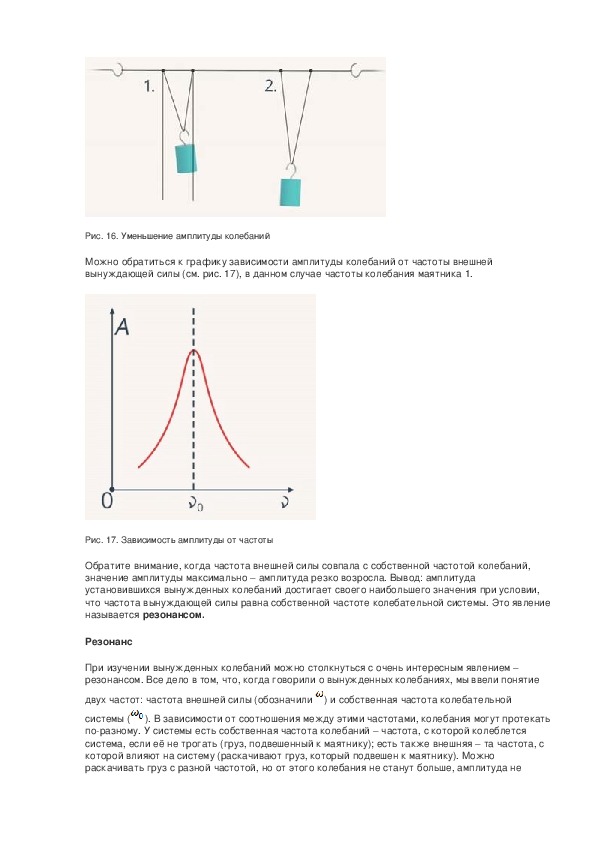 1.

2.

Рис. 16. Уменьшение амплитуды колебаний

Можно обратиться к графику зависимости амплитуды колебаний от частоты внешней вынуждающей силы (см. рис. 17), в данном случае частоты колебания маятника 1.

$A$

$0$

$\nu_0$

$\nu$

Рис. 17. Зависимость амплитуды от частоты

Обратите внимание, когда частота внешней силы совпала с собственной частотой колебаний, значение амплитуды максимально – амплитуда резко возросла. Вывод: амплитуда установившихся вынужденных колебаний достигает своего наибольшего значения при условии, что частота вынуждающей силы равна собственной частоте колебательной системы. Это явление называется **резонансом.**

**Резонанс**

При изучении вынужденных колебаний можно столкнуться с очень интересным явлением – резонансом. Все дело в том, что, когда говорили о вынужденных колебаниях, мы ввели понятие двух частот: частота внешней силы (обозначили $\omega$) и собственная частота колебательной системы ($\omega_0$). В зависимости от соотношения между этими частотами, колебания могут протекать по-разному. У системы есть собственная частота колебаний – частота, с которой колеблется система, если её не трогать (груз, подвешенный к маятнику); есть также внешняя – та частота, с которой влияют на систему (раскачивают груз, который подвешен к маятнику). Можно раскачивать груз с разной частотой, но от этого колебания не станут больше, амплитуда не